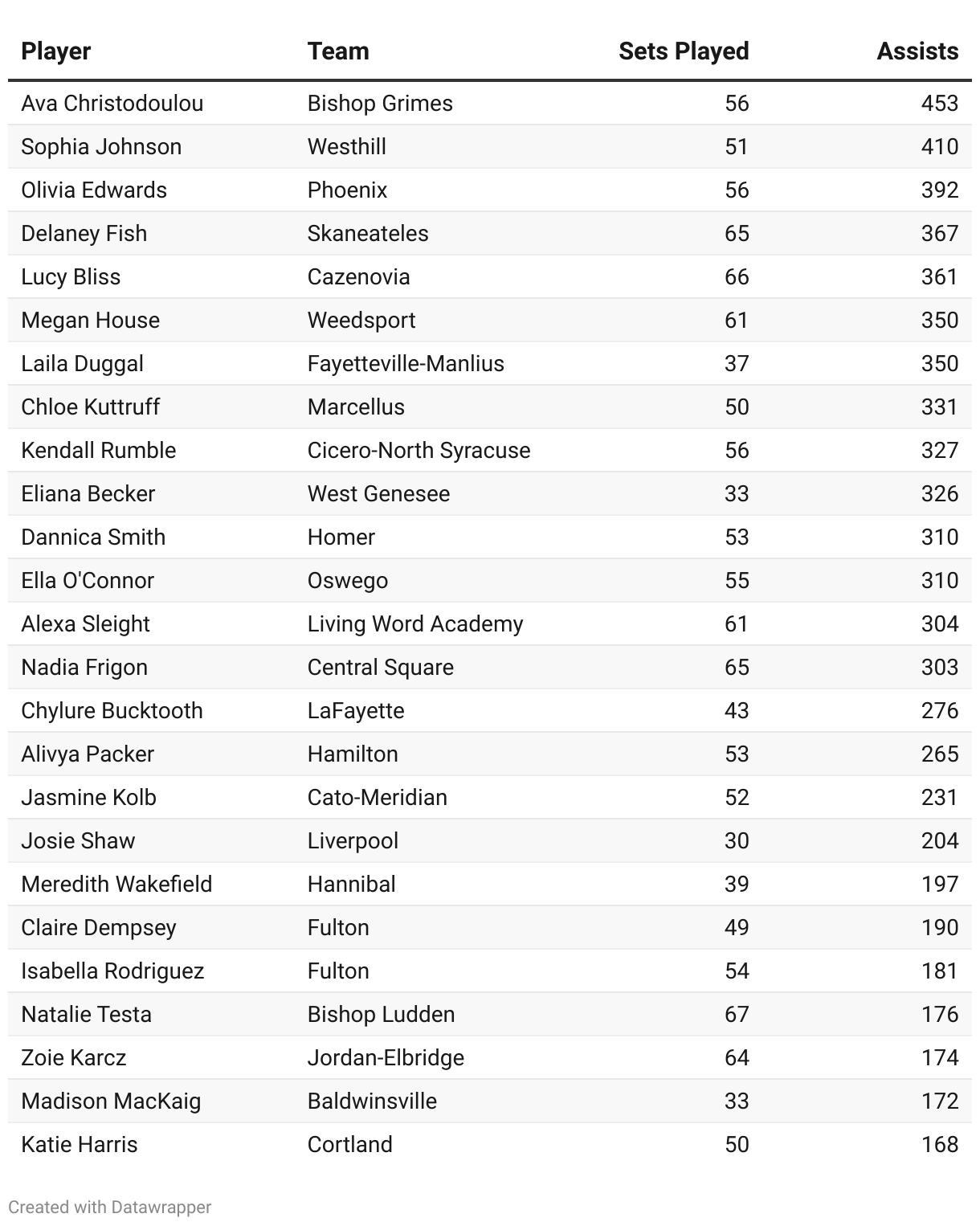 | Player | Team | Sets Played | Assists |
|---|---|---|---|
| Ava Christodoulou | Bishop Grimes | 56 | 453 |
| Sophia Johnson | Westhill | 51 | 410 |
| Olivia Edwards | Phoenix | 56 | 392 |
| Delaney Fish | Skaneateles | 65 | 367 |
| Lucy Bliss | Cazenovia | 66 | 361 |
| Megan House | Weedsport | 61 | 350 |
| Laila Duggal | Fayetteville-Manlius | 37 | 350 |
| Chloe Kuttruff | Marcellus | 50 | 331 |
| Kendall Rumble | Cicero-North Syracuse | 56 | 327 |
| Eliana Becker | West Genesee | 33 | 326 |
| Dannica Smith | Homer | 53 | 310 |
| Ella O'Connor | Oswego | 55 | 310 |
| Alexa Sleight | Living Word Academy | 61 | 304 |
| Nadia Frigon | Central Square | 65 | 303 |
| Chylure Bucktooth | LaFayette | 43 | 276 |
| Alivya Packer | Hamilton | 53 | 265 |
| Jasmine Kolb | Cato-Meridian | 52 | 231 |
| Josie Shaw | Liverpool | 30 | 204 |
| Meredith Wakefield | Hannibal | 39 | 197 |
| Claire Dempsey | Fulton | 49 | 190 |
| Isabella Rodriguez | Fulton | 54 | 181 |
| Natalie Testa | Bishop Ludden | 67 | 176 |
| Zoie Karcz | Jordan-Elbridge | 64 | 174 |
| Madison MacKaig | Baldwinsville | 33 | 172 |
| Katie Harris | Cortland | 50 | 168 |

Created with Datawrapper